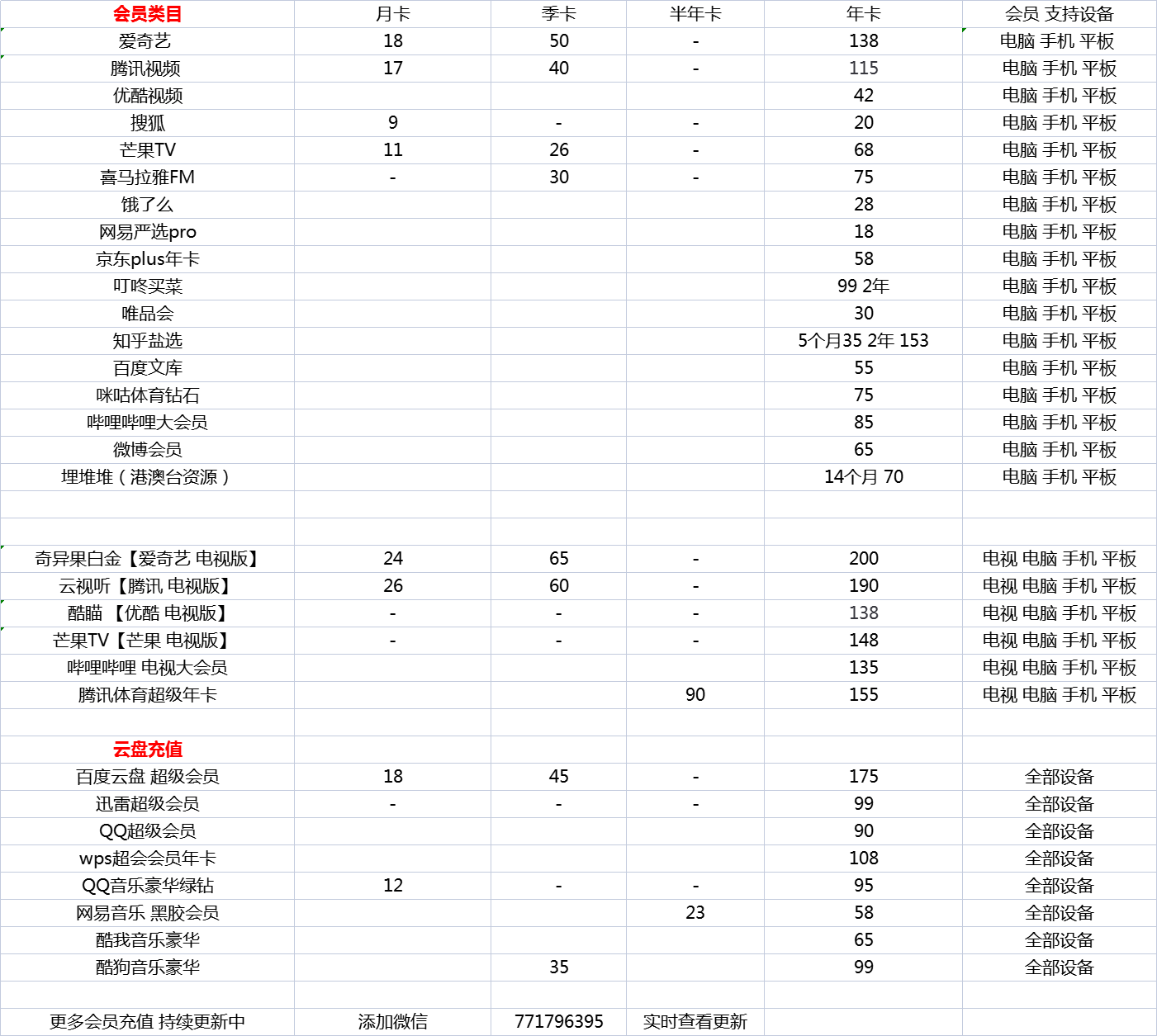 | 会员类目 | 月卡 | 季卡 | 半年卡 | 年卡 | 会员 支持设备 |
|---|---|---|---|---|---|
| 爱奇艺 | 18 | 50 | - | 138 | 电脑 手机 平板 |
| 腾讯视频 | 17 | 40 | - | 115 | 电脑 手机 平板 |
| 优酷视频 | | | | 42 | 电脑 手机 平板 |
| 搜狐 | 9 | - | - | 20 | 电脑 手机 平板 |
| 芒果TV | 11 | 26 | - | 68 | 电脑 手机 平板 |
| 喜马拉雅FM | - | 30 | - | 75 | 电脑 手机 平板 |
| 饿了么 | | | | 28 | 电脑 手机 平板 |
| 网易严选pro | | | | 18 | 电脑 手机 平板 |
| 京东plus年卡 | | | | 58 | 电脑 手机 平板 |
| 叮咚买菜 | | | | 99 2年 | 电脑 手机 平板 |
| 唯品会 | | | | 30 | 电脑 手机 平板 |
| 知乎盐选 | | | | 5个月35 2年 153 | 电脑 手机 平板 |
| 百度文库 | | | | 55 | 电脑 手机 平板 |
| 咪咕体育钻石 | | | | 75 | 电脑 手机 平板 |
| 哔哩哔哩大会员 | | | | 85 | 电脑 手机 平板 |
| 微博会员 | | | | 65 | 电脑 手机 平板 |
| 埋堆堆（港澳台资源） | | | | 14个月 70 | 电脑 手机 平板 |
| | | | | | |
| | | | | | |
| 奇异果白金【爱奇艺 电视版】 | 24 | 65 | - | 200 | 电视 电脑 手机 平板 |
| 云视听【腾讯 电视版】 | 26 | 60 | - | 190 | 电视 电脑 手机 平板 |
| 酷喵 【优酷 电视版】 | - | - | - | 138 | 电视 电脑 手机 平板 |
| 芒果TV【芒果 电视版】 | - | - | - | 148 | 电视 电脑 手机 平板 |
| 哔哩哔哩 电视大会员 | | | | 135 | 电视 电脑 手机 平板 |
| 腾讯体育超级年卡 | | | 90 | 155 | 电视 电脑 手机 平板 |
| | | | | | |
| 云盘充值 | | | | | |
| 百度云盘 超级会员 | 18 | 45 | - | 175 | 全部设备 |
| 迅雷超级会员 | - | - | - | 99 | 全部设备 |
| QQ超级会员 | | | | 90 | 全部设备 |
| wps超会会员年卡 | | | | 108 | 全部设备 |
| QQ音乐豪华绿钻 | 12 | - | - | 95 | 全部设备 |
| 网易音乐 黑胶会员 | | | 23 | 58 | 全部设备 |
| 酷我音乐豪华 | | | | 65 | 全部设备 |
| 酷狗音乐豪华 | | 35 | | 99 | 全部设备 |
| | | | | | |
| 更多会员充值 持续更新中 | 添加微信 | 771796395 | 实时查看更新 | | |